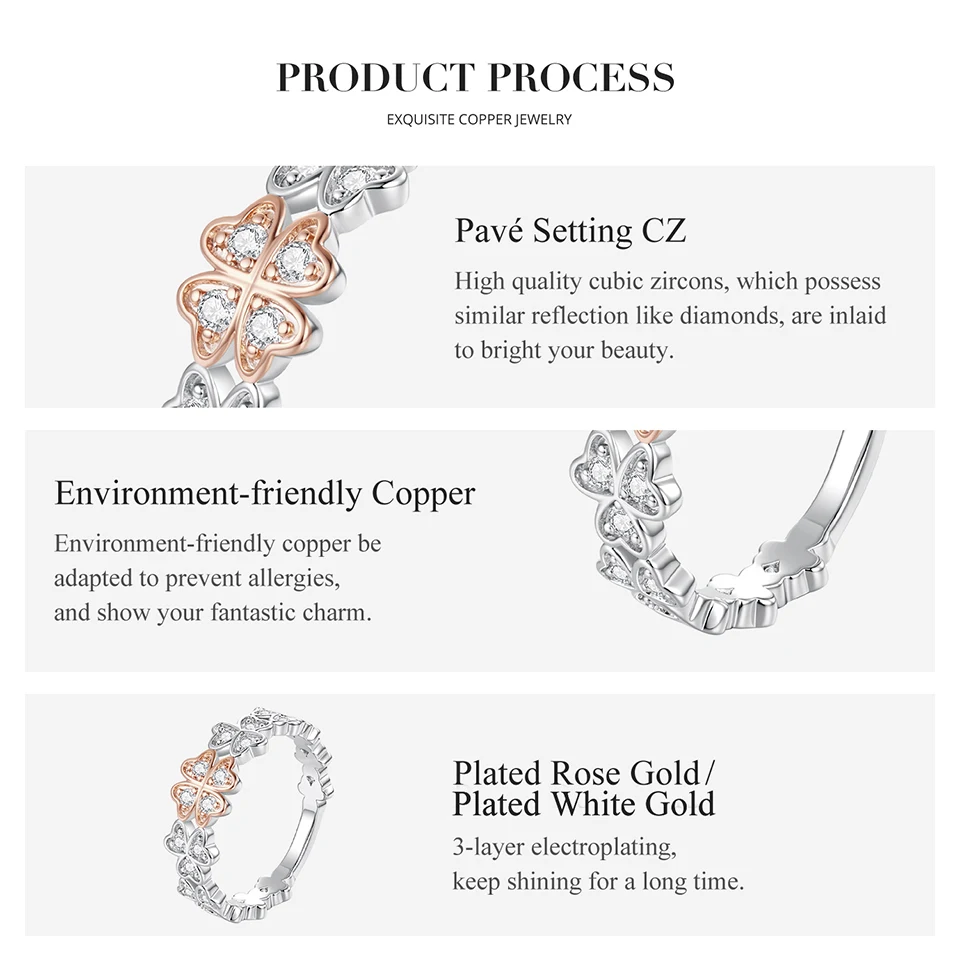 PRODUCT PROCESS

EXQUISITE COPPER JEWELRY

Pavé Setting CZ

High quality cubic zircons, which possess similar reflection like diamonds, are inlaid to bright your beauty.

Environment-friendly Copper

Environment-friendly copper be adapted to prevent allergies, and show your fantastic charm.

Plated Rose Gold / Plated White Gold

3-layer electroplating, keep shining for a long time.